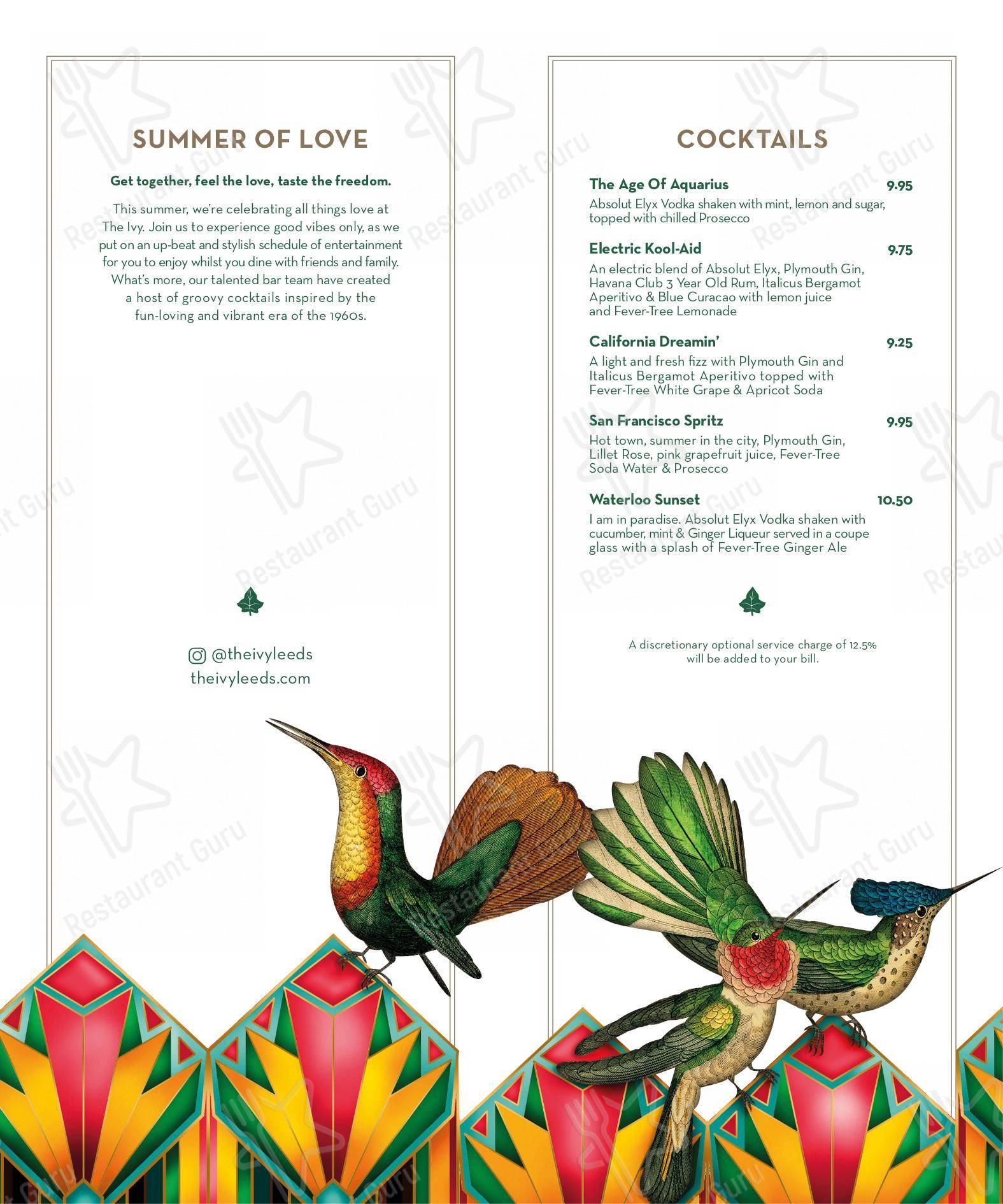 SUMMER OF LOVE

Get together, feel the love, taste the freedom.

This summer, we're celebrating all things love at The Ivy. Join us to experience good vibes only, as we put on an up-beat and stylish schedule of entertainment for you to enjoy whilst you dine with friends and family. What's more, our talented bar team have created a host of groovy cocktails inspired by the fun-loving and vibrant era of the 1960s.

@theivyleeds
theivyleeds.com

COCKTAILS

The Age Of Aquarius 9.95
Absolut Elyx Vodka shaken with mint, lemon and sugar, topped with chilled Prosecco

Electric Kool-Aid 9.75
An electric blend of Absolut Elyx, Plymouth Gin, Havana Club 3 Year Old Rum, Italicus Bergamot Aperitivo & Blue Curacao with lemon juice and Fever-Tree Lemonade

California Dreamin' 9.25
A light and fresh fizz with Plymouth Gin and Italicus Bergamot Aperitivo topped with Fever-Tree White Grape & Apricot Soda

San Francisco Spritz 9.95
Hot town, summer in the city, Plymouth Gin, Lillet Rose, pink grapefruit juice, Fever-Tree Soda Water & Prosecco

Waterloo Sunset 10.50
I am in paradise. Absolut Elyx Vodka shaken with cucumber, mint & Ginger Liqueur served in a coupe glass with a splash of Fever-Tree Ginger Ale

A discretionary optional service charge of 12.5% will be added to your bill.

Restaurant Guru